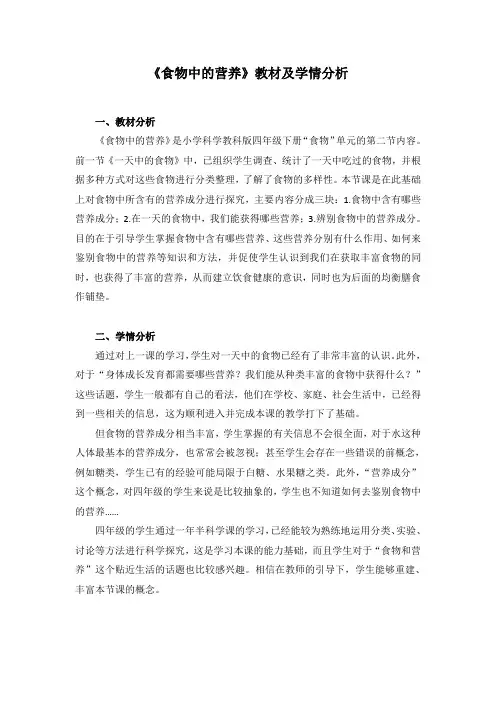 《食物中的营养》教材及学情分析

一、教材分析

《食物中的营养》是小学科学教科版四年级下册“食物”单元的第二节内容。前一节《一天中的食物》中，已组织学生调查、统计了一天中吃过的食物，并根据多种方式对这些食物进行分类整理，了解了食物的多样性。本节课是在此基础上对食物中所含有的营养成分进行探究，主要内容分成三块：1.食物中含有哪些营养成分；2.在一天的食物中，我们能获得哪些营养；3.辨别食物中的营养成分。目的在于引导学生掌握食物中含有哪些营养、这些营养分别有什么作用、如何来鉴别食物中的营养等知识和方法，并促使学生认识到我们在获取丰富食物的同时，也获得了丰富的营养，从而建立饮食健康的意识，同时也为后面的均衡膳食作铺垫。

二、学情分析

通过对上一课的学习，学生对一天中的食物已经有了非常丰富的认识。此外，对于“身体成长发育都需要哪些营养？我们能从种类丰富的食物中获得什么？”这些话题，学生一般都有自己的看法，他们在学校、家庭、社会生活中，已经得到一些相关的信息，这为顺利进入并完成本课的教学打下了基础。

但食物的营养成分相当丰富，学生掌握的有关信息不会很全面，对于水这种人体最基本的营养成分，也常常会被忽视；甚至学生会存在一些错误的前概念，例如糖类，学生已有的经验可能局限于白糖、水果糖之类。此外，“营养成分”这个概念，对四年级的学生来说是比较抽象的，学生也不知道如何去鉴别食物中的营养……

四年级的学生通过一年半科学课的学习，已经能较为熟练地运用分类、实验、讨论等方法进行科学探究，这是学习本课的能力基础，而且学生对于“食物和营养”这个贴近生活的话题也比较感兴趣。相信在教师的引导下，学生能够重建、丰富本节课的概念。